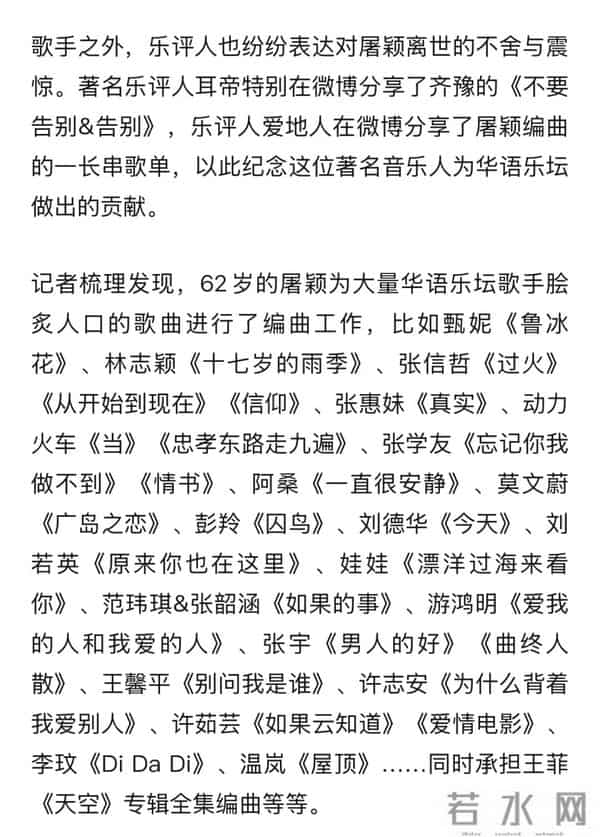 歌手之外，乐评人也纷纷表达对屠颖离世的不舍与震惊。著名乐评人耳帝特别在微博分享了齐豫的《不要告别&告别》，乐评人爱地人在微博分享了屠颖编曲的一长串歌单，以此纪念这位著名音乐人为华语乐坛做出的贡献。

记者梳理发现，62岁的屠颖为大量华语乐坛歌手脍炙人口的歌曲进行了编曲工作，比如甄妮《鲁冰花》、林志颖《十七岁的雨季》、张信哲《过火》《从开始到现在》《信仰》、张惠妹《真实》、动力火车《当》《忠孝东路走九遍》、张学友《忘记你我做不到》《情书》、阿桑《一直很安静》、莫文蔚《广岛之恋》、彭羚《囚鸟》、刘德华《今天》、刘若英《原来你也在这里》、娃娃《漂洋过海来看你》、范玮琪&张韶涵《如果的事》、游鸿明《爱我的人和我爱的人》、张宇《男人的好》《曲终人散》、王馨平《别问我是谁》、许志安《为什么背着我爱别人》、许茹芸《如果云知道》《爱情电影》、李玟《Di Da Di》、温岚《屋顶》……同时承担王菲《天空》专辑全集编曲等等。

若水网